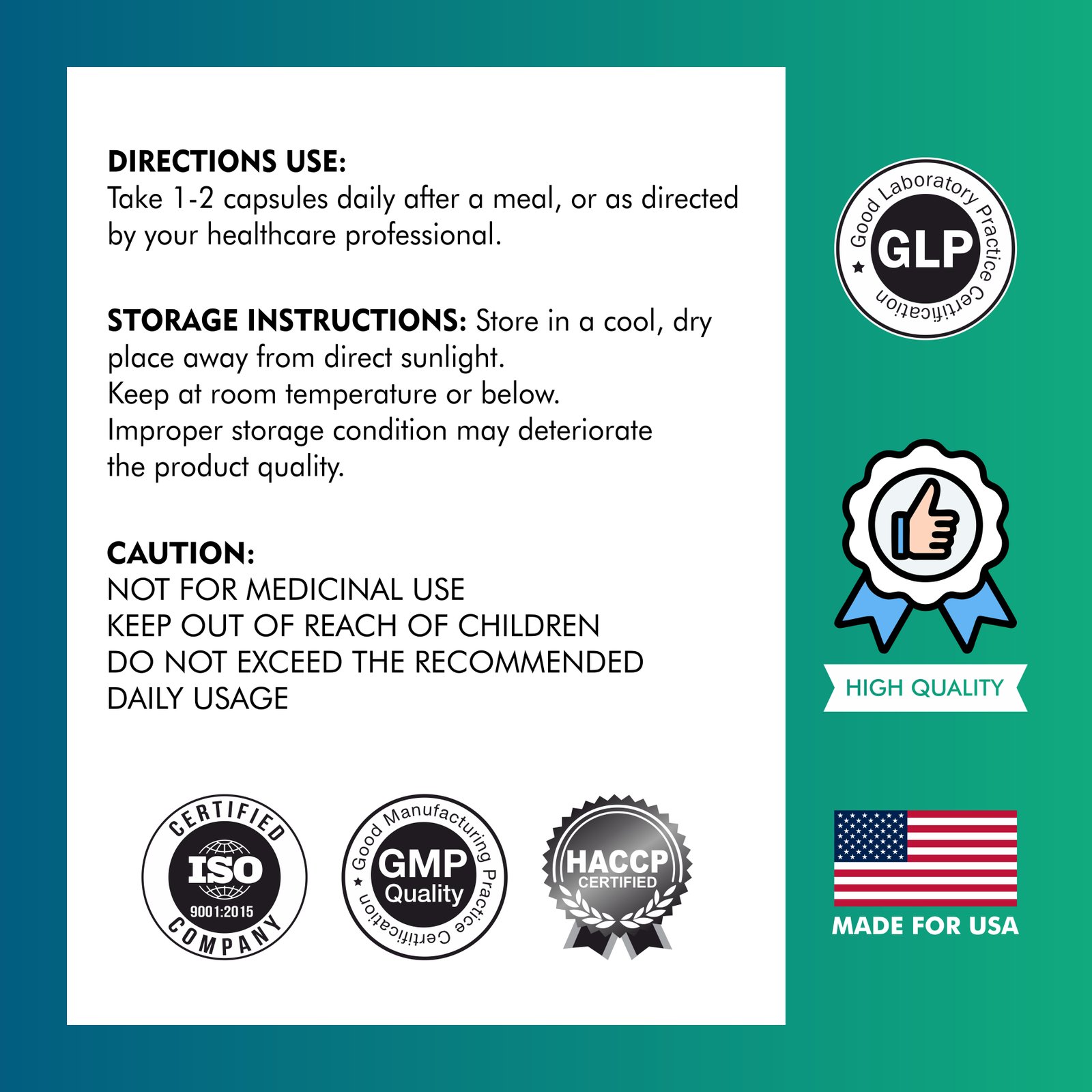 DIRECTIONS USE:
Take 1-2 capsules daily after a meal, or as directed by your healthcare professional.

STORAGE INSTRUCTIONS: Store in a cool, dry place away from direct sunlight.
Keep at room temperature or below.
Improper storage condition may deteriorate the product quality.

CAUTION:
NOT FOR MEDICINAL USE
KEEP OUT OF REACH OF CHILDREN
DO NOT EXCEED THE RECOMMENDED DAILY USAGE

CERTIFIED
ISO
9001:2015
COMPANY

Good Manufacturing Practice Certification
GMP
Quality

HACCP
CERTIFIED

Good Laboratory Practice Certification
GLP

HIGH QUALITY

MADE FOR USA